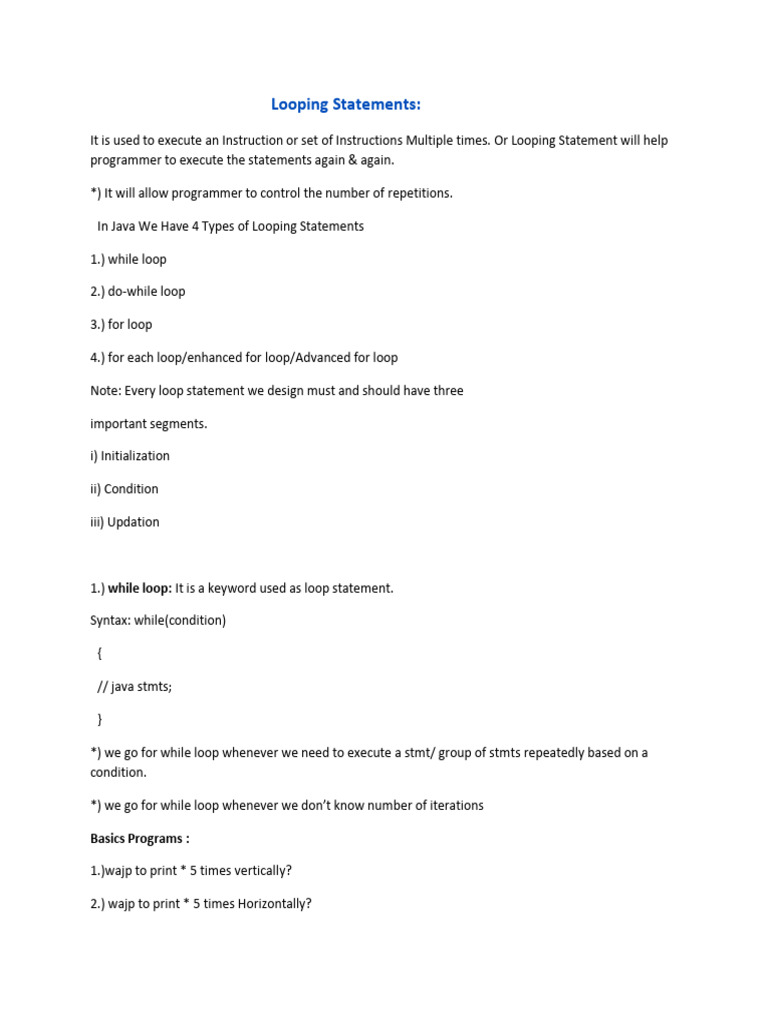 Looping Statements:

It is used to execute an Instruction or set of Instructions Multiple times. Or Looping Statement will help programmer to execute the statements again & again.

*) It will allow programmer to control the number of repetitions.

In Java We Have 4 Types of Looping Statements

1.) while loop

2.) do-while loop

3.) for loop

4.) for each loop/enhanced for loop/Advanced for loop

Note: Every loop statement we design must and should have three

important segments.

i) Initialization

ii) Condition

iii) Updation

1.) while loop: It is a keyword used as loop statement.

Syntax: while(condition)

{

// java stmts;

}

*) we go for while loop whenever we need to execute a stmt/ group of stmts repeatedly based on a condition.

*) we go for while loop whenever we don't know number of iterations

Basics Programs :

1.)wajp to print * 5 times vertically?

2.) wajp to print * 5 times Horizontally?